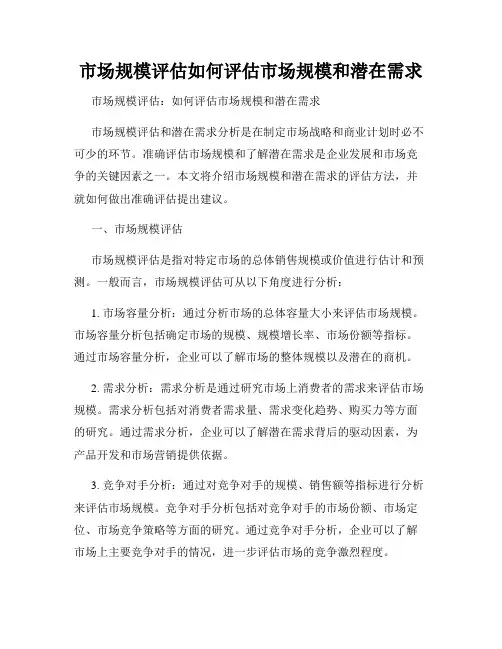 市场规模评估如何评估市场规模和潜在需求

市场规模评估：如何评估市场规模和潜在需求

市场规模评估和潜在需求分析是在制定市场战略和商业计划时必不可少的环节。准确评估市场规模和了解潜在需求是企业发展和市场竞争的关键因素之一。本文将介绍市场规模和潜在需求的评估方法，并就如何做出准确评估提出建议。

一、市场规模评估

市场规模评估是指对特定市场的总体销售规模或价值进行估计和预测。一般而言，市场规模评估可从以下角度进行分析：

1. 市场容量分析：通过分析市场的总体容量大小来评估市场规模。市场容量分析包括确定市场的规模、规模增长率、市场份额等指标。通过市场容量分析，企业可以了解市场的整体规模以及潜在的商机。

2. 需求分析：需求分析是通过研究市场上消费者的需求来评估市场规模。需求分析包括对消费者需求量、需求变化趋势、购买力等方面的研究。通过需求分析，企业可以了解潜在需求背后的驱动因素，为产品开发和市场营销提供依据。

3. 竞争对手分析：通过对竞争对手的规模、销售额等指标进行分析来评估市场规模。竞争对手分析包括对竞争对手的市场份额、市场定位、市场竞争策略等方面的研究。通过竞争对手分析，企业可以了解市场上主要竞争对手的情况，进一步评估市场的竞争激烈程度。